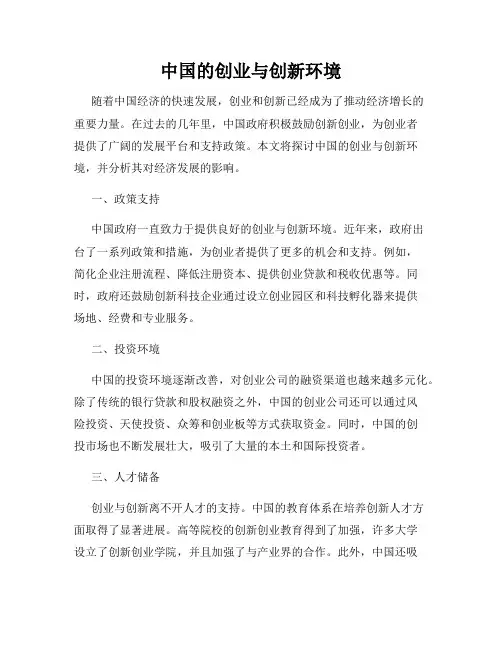 中国的创业与创新环境

随着中国经济的快速发展，创业和创新已经成为了推动经济增长的重要力量。在过去的几年里，中国政府积极鼓励创新创业，为创业者提供了广阔的发展平台和支持政策。本文将探讨中国的创业与创新环境，并分析其对经济发展的影响。

一、政策支持

中国政府一直致力于提供良好的创业与创新环境。近年来，政府出台了一系列政策和措施，为创业者提供了更多的机会和支持。例如，简化企业注册流程、降低注册资本、提供创业贷款和税收优惠等。同时，政府还鼓励创新科技企业通过设立创业园区和科技孵化器来提供场地、经费和专业服务。

二、投资环境

中国的投资环境逐渐改善，对创业公司的融资渠道也越来越多元化。除了传统的银行贷款和股权融资之外，中国的创业公司还可以通过风险投资、天使投资、众筹和创业板等方式获取资金。同时，中国的创投市场也不断发展壮大，吸引了大量的本土和国际投资者。

三、人才储备

创业与创新离不开人才的支持。中国的教育体系在培养创新人才方面取得了显著进展。高等院校的创新创业教育得到了加强，许多大学设立了创新创业学院，并且加强了与产业界的合作。此外，中国还吸